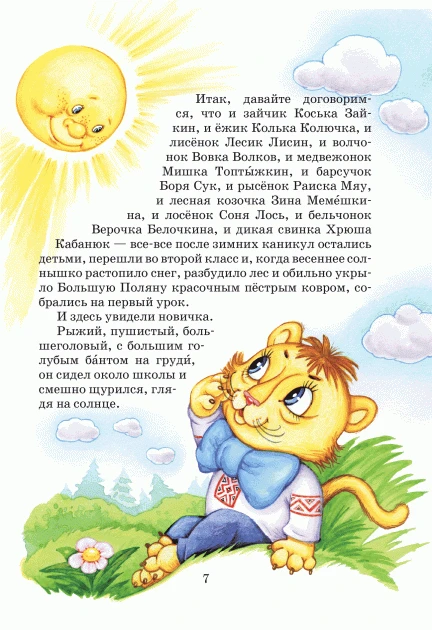 Итак, давайте договоримся, что и зайчик Коська Зайкин, и ёжик Колька Колючка, и лисёнок Лесик Лисин, и волчонок Вовка Волков, и медвежонок Мишка Топты́жкин, и барсучок Боря Сук, и рысёнок Раиска Мяу, и лесная козочка Зина Меме́шкина, и лосёнок Соня Лось, и бельчонок Верочка Белочкина, и дикая свинка Хрюша Кабанюк — все-все после зимних каникул остались детьми, перешли во второй класс и, когда весеннее солнышко растопило снег, разбудило лес и обильно укрыло Большую Поляну красочным пёстрым ковром, собрались на первый урок.

И здесь увидели новичка.

Рыжий, пушистый, большеголовый, с большим голубым ба́нтом на груди́, он сидел около школы и смешно щурился, глядя на солнце.

7